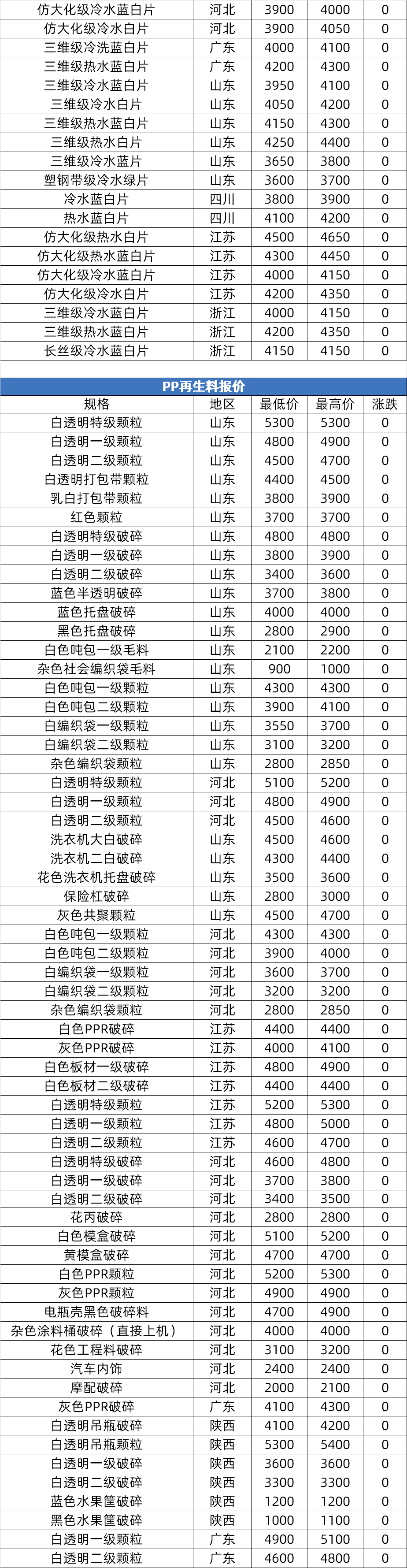 | 仿大化级冷水蓝白片 | 河北 | 3900 | 4000 | 0 |
|---|---|---|---|---|
| 仿大化级冷水白片 | 河北 | 3900 | 4050 | 0 |
| 三维级冷洗蓝白片 | 广东 | 4000 | 4100 | 0 |
| 三维级热水蓝白片 | 广东 | 4200 | 4300 | 0 |
| 三维级冷水蓝白片 | 山东 | 3950 | 4100 | 0 |
| 三维级冷水白片 | 山东 | 4050 | 4200 | 0 |
| 三维级热水蓝白片 | 山东 | 4150 | 4300 | 0 |
| 三维级热水白片 | 山东 | 4250 | 4400 | 0 |
| 三维级冷水蓝片 | 山东 | 3650 | 3800 | 0 |
| 塑钢带级冷水绿片 | 山东 | 3600 | 3700 | 0 |
| 冷水蓝白片 | 四川 | 3800 | 3900 | 0 |
| 热水蓝白片 | 四川 | 4100 | 4200 | 0 |
| 仿大化级热水白片 | 江苏 | 4500 | 4650 | 0 |
| 仿大化级热水蓝白片 | 江苏 | 4300 | 4450 | 0 |
| 仿大化级冷水蓝白片 | 江苏 | 4000 | 4150 | 0 |
| 仿大化级冷水白片 | 江苏 | 4200 | 4350 | 0 |
| 三维级冷水蓝白片 | 浙江 | 4000 | 4150 | 0 |
| 三维级热水蓝白片 | 浙江 | 4200 | 4350 | 0 |
| 长丝级冷水蓝白片 | 浙江 | 4150 | 4150 | 0 |

PP再生料报价

| 规格 | 地区 | 最低价 | 最高价 | 涨跌 |
|---|---|---|---|---|
| 白透明特级颗粒 | 山东 | 5300 | 5300 | 0 |
| 白透明一级颗粒 | 山东 | 4800 | 4900 | 0 |
| 白透明二级颗粒 | 山东 | 4500 | 4700 | 0 |
| 白透明打包带颗粒 | 山东 | 4400 | 4500 | 0 |
| 乳白打包带颗粒 | 山东 | 3800 | 3900 | 0 |
| 红色颗粒 | 山东 | 3700 | 3700 | 0 |
| 白透明特级破碎 | 山东 | 4800 | 4800 | 0 |
| 白透明一级破碎 | 山东 | 3800 | 3900 | 0 |
| 白透明二级破碎 | 山东 | 3400 | 3600 | 0 |
| 蓝色半透明破碎 | 山东 | 3700 | 3800 | 0 |
| 蓝色托盘破碎 | 山东 | 4000 | 4000 | 0 |
| 黑色托盘破碎 | 山东 | 2800 | 2900 | 0 |
| 白色吨包一级毛料 | 山东 | 2100 | 2200 | 0 |
| 杂色社会编织袋毛料 | 山东 | 900 | 1000 | 0 |
| 白色吨包一级颗粒 | 山东 | 4300 | 4300 | 0 |
| 白色吨包二级颗粒 | 山东 | 3900 | 4100 | 0 |
| 白编织袋一级颗粒 | 山东 | 3550 | 3700 | 0 |
| 白编织袋二级颗粒 | 山东 | 3100 | 3200 | 0 |
| 杂色编织袋颗粒 | 山东 | 2800 | 2850 | 0 |
| 白透明特级颗粒 | 河北 | 5100 | 5200 | 0 |
| 白透明一级颗粒 | 河北 | 4800 | 4900 | 0 |
| 白透明二级颗粒 | 河北 | 4500 | 4600 | 0 |
| 洗衣机大白破碎 | 山东 | 4500 | 4600 | 0 |
| 洗衣机二白破碎 | 山东 | 4300 | 4400 | 0 |
| 花色洗衣机托盘破碎 | 山东 | 3500 | 3600 | 0 |
| 保险杠破碎 | 山东 | 2800 | 3000 | 0 |
| 灰色共聚颗粒 | 山东 | 4500 | 4700 | 0 |
| 白色吨包一级颗粒 | 河北 | 4300 | 4300 | 0 |
| 白色吨包二级颗粒 | 河北 | 3900 | 4000 | 0 |
| 白编织袋一级颗粒 | 河北 | 3600 | 3700 | 0 |
| 白编织袋二级颗粒 | 河北 | 3200 | 3200 | 0 |
| 杂色编织袋颗粒 | 河北 | 2800 | 2850 | 0 |
| 白色PPR破碎 | 江苏 | 4400 | 4400 | 0 |
| 灰色PPR破碎 | 江苏 | 4000 | 4100 | 0 |
| 白色板材一级破碎 | 江苏 | 4800 | 4900 | 0 |
| 白色板材二级破碎 | 江苏 | 4400 | 4400 | 0 |
| 白透明特级颗粒 | 江苏 | 5200 | 5300 | 0 |
| 白透明一级颗粒 | 江苏 | 4800 | 5000 | 0 |
| 白透明二级颗粒 | 江苏 | 4600 | 4700 | 0 |
| 白透明特级破碎 | 河北 | 4600 | 4800 | 0 |
| 白透明一级破碎 | 河北 | 3700 | 3800 | 0 |
| 白透明二级破碎 | 河北 | 3400 | 3500 | 0 |
| 花丙破碎 | 河北 | 2800 | 2800 | 0 |
| 白色模盒破碎 | 河北 | 5100 | 5200 | 0 |
| 黄模盒破碎 | 河北 | 4700 | 4700 | 0 |
| 白色PPR颗粒 | 河北 | 5200 | 5300 | 0 |
| 灰色PPR颗粒 | 河北 | 4900 | 4900 | 0 |
| 电瓶壳黑色破碎料 | 河北 | 4700 | 4900 | 0 |
| 杂色涂料桶破碎（直接上机） | 河北 | 4000 | 4000 | 0 |
| 花色工程料破碎 | 河北 | 3100 | 3200 | 0 |
| 汽车内饰 | 河北 | 2400 | 2400 | 0 |
| 摩配破碎 | 河北 | 2000 | 2100 | 0 |
| 灰色PPR破碎 | 广东 | 4100 | 4300 | 0 |
| 白透明吊瓶破碎 | 陕西 | 4100 | 4200 | 0 |
| 白透明吊瓶颗粒 | 陕西 | 5300 | 5400 | 0 |
| 白透明一级破碎 | 陕西 | 3600 | 3600 | 0 |
| 白透明二级破碎 | 陕西 | 3300 | 3300 | 0 |
| 蓝色水果筐破碎 | 陕西 | 1200 | 1200 | 0 |
| 黑色水果筐破碎 | 陕西 | 1000 | 1100 | 0 |
| 白透明一级颗粒 | 广东 | 4900 | 5100 | 0 |
| 白透明二级颗粒 | 广东 | 4600 | 4800 | 0 |